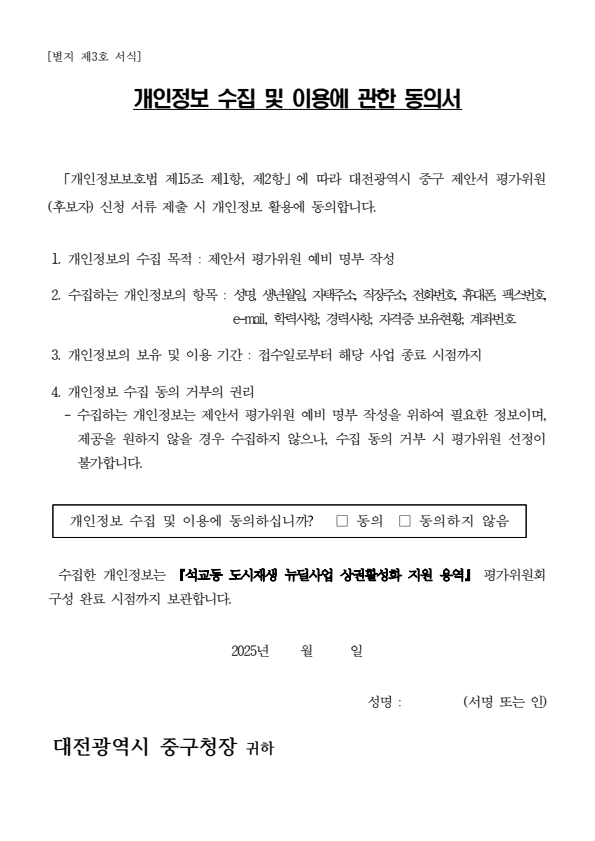 [별지 제3호 서식]

개인정보 수집 및 이용에 관한 동의서

「개인정보보호법 제15조 제1항, 제2항」에 따라 대전광역시 중구 제안서 평가위원(후보자) 신청 서류 제출 시 개인정보 활용에 동의합니다.

1. 개인정보의 수집 목적 : 제안서 평가위원 예비 명부 작성

2. 수집하는 개인정보의 항목 : 성명, 생년월일, 자택주소, 직장주소, 전화번호, 휴대폰, 팩스번호, e-mail, 학력사항, 경력사항, 자격증 보유현황, 계좌번호

3. 개인정보의 보유 및 이용 기간 : 접수일로부터 해당 사업 종료 시점까지

4. 개인정보 수집 동의 거부의 권리
- 수집하는 개인정보는 제안서 평가위원 예비 명부 작성을 위하여 필요한 정보이며, 제공을 원하지 않을 경우 수집하지 않으나, 수집 동의 거부 시 평가위원 선정이 불가합니다.

개인정보 수집 및 이용에 동의하십니까? □ 동의 □ 동의하지 않음

수집한 개인정보는 『석교동 도시재생 뉴딜사업 상권활성화 지원 용역』 평가위원회 구성 완료 시점까지 보관합니다.

2025년 월 일

성명 : (서명 또는 인)

대전광역시 중구청장 귀하